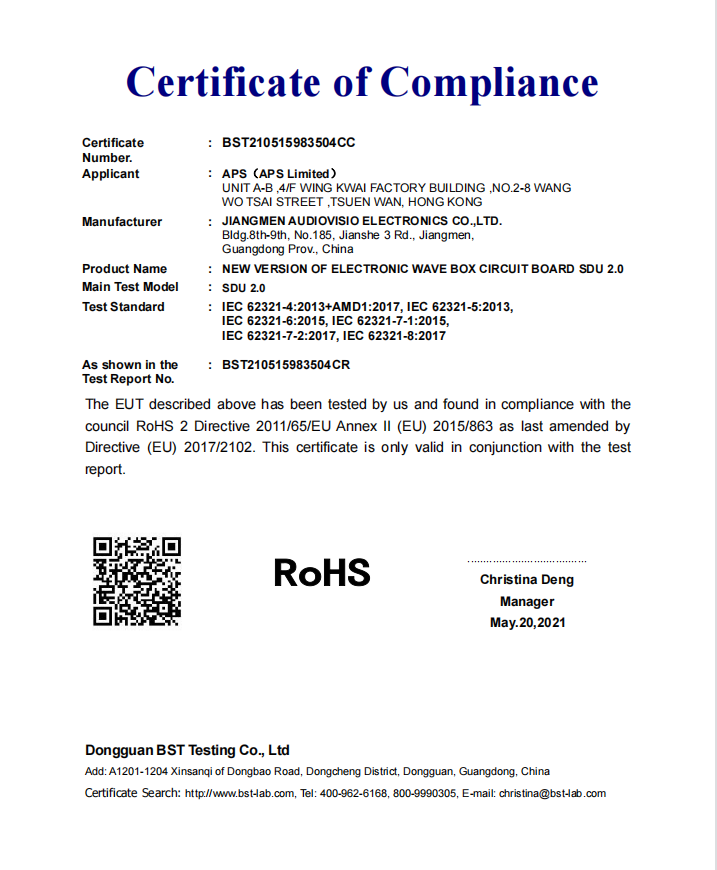 Certificate of Compliance

Certificate Number. : BST210515983504CC

Applicant : APS（APS Limited）
UNIT A-B ,4/F WING KWAI FACTORY BUILDING ,NO.2-8 WANG WO TSAI STREET ,TSUEN WAN, HONG KONG

Manufacturer : JIANGMEN AUDIOVISIO ELECTRONICS CO.,LTD.
Bldg.8th-9th, No.185, Jianshe 3 Rd., Jiangmen, Guangdong Prov., China

Product Name : NEW VERSION OF ELECTRONIC WAVE BOX CIRCUIT BOARD SDU 2.0

Main Test Model : SDU 2.0

Test Standard : IEC 62321-4:2013+AMD1:2017, IEC 62321-5:2013, IEC 62321-6:2015, IEC 62321-7-1:2015, IEC 62321-7-2:2017, IEC 62321-8:2017

As shown in the Test Report No. : BST210515983504CR

The EUT described above has been tested by us and found in compliance with the council RoHS 2 Directive 2011/65/EU Annex II (EU) 2015/863 as last amended by Directive (EU) 2017/2102. This certificate is only valid in conjunction with the test report.

RoHS

Christina Deng
Manager
May.20,2021

Dongguan BST Testing Co., Ltd
Add: A1201-1204 Xinsanqi of Dongbao Road, Dongcheng District, Dongguan, Guangdong, China
Certificate Search: http://www.bst-lab.com, Tel: 400-962-6168, 800-9990305, E-mail: christina@bst-lab.com